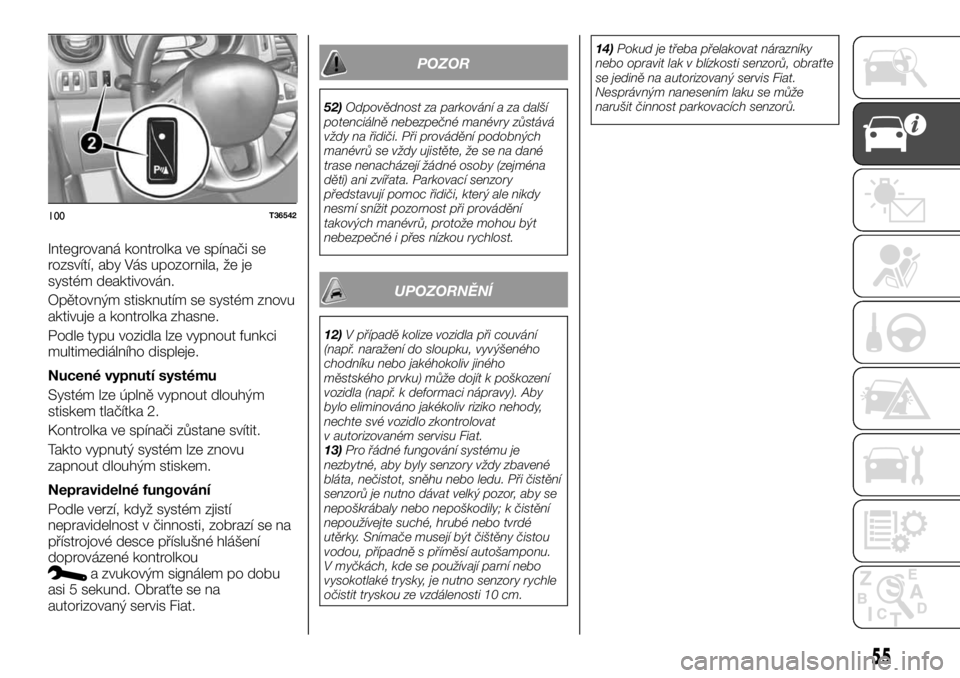 2

100 T36542

Integrovaná kontrolka ve spínači se rozsvítí, aby Vás upozornila, že je systém deaktivován.

Opětovným stisknutím se systém znovu aktivuje a kontrolka zhasne.

Podle typu vozidla lze vypnout funkci multimediálního displeje.

Nucené vypnutí systému

Systém lze úplně vypnout dlouhým stiskem tlačítka 2.

Kontrolka ve spínači zůstane svítit.

Takto vypnutý systém lze znovu zapnout dlouhým stiskem.

Nepravidelné fungování

Podle verzí, když systém zjistí nepravidelnost v činnosti, zobrazí se na přístrojové desce příslušné hlášení doprovázené kontrolkou a zvukovým signálem po dobu asi 5 sekund. Obraťte se na autorizovaný servis Fiat.

POZOR

52) Odpovědnost za parkování a za další potenciálně nebezpečné manévry zůstává vždy na řidiči. Při provádění podobných manévrů se vždy ujistěte, že se na dané trase nenacházejí žádné osoby (zejména děti) ani zvířata. Parkovací senzory představují pomoc řidiči, který ale nikdy nesmí snížit pozornost při provádění takových manévrů, protože mohou být nebezpečné i přes nízkou rychlost.

UPOZORNĚNÍ

12) V případě kolize vozidla při couvání (např. naražení do sloupku, vyvýšeného chodníku nebo jakéhokoliv jiného městského prvku) může dojít k poškození vozidla (např. k deformaci nápravy). Aby bylo eliminováno jakékoliv riziko nehody, nechte své vozidlo zkontrolovat v autorizovaném servisu Fiat.
13) Pro řádné fungování systému je nezbytné, aby byly senzory vždy zbavené bláta, nečistot, sněhu nebo ledu. Při čistění senzorů je nutno dávat velký pozor, aby se nepoškrábaly nebo nepoškodily; k čistění nepoužívejte suché, hrubé nebo tvrdé utěrky. Snímače musejí být čištěny čistou vodou, případně s příměsí autošamponu. V myčkách, kde se používají parní nebo vysokotlaké trysky, je nutno senzory rychle očistit tryskou ze vzdálenosti 10 cm.

14) Pokud je třeba přelakovat nárazníky nebo opravit lak v blízkosti senzorů, obraťte se jedině na autorizovaný servis Fiat. Nesprávným nanesením laku se může narušit činnost parkovacích senzorů.

55

carmanualsonline.info